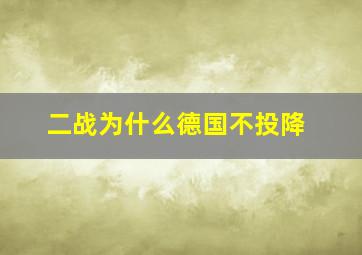 二战为什么德国不投降